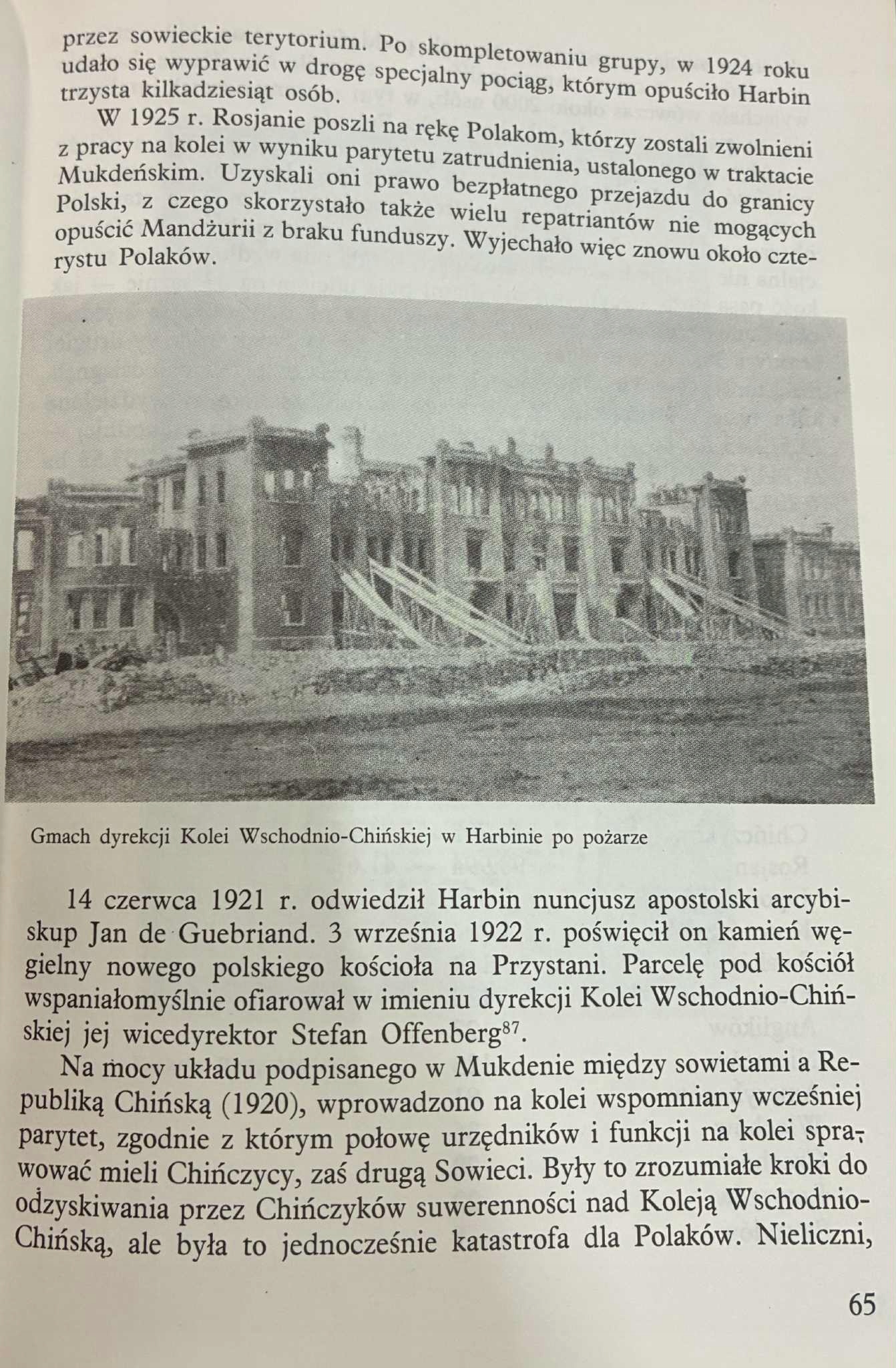 przez sowieckie terytorium. Po skompletowaniu grupy, w 1924 roku udało się wyprawić w drogę specjalny pociąg, którym opuściło Harbin trzysta kilkadziesiąt osób.

W 1925 r. Rosjanie poszli na rękę Polakom, którzy zostali zwolnieni z pracy na kolei w wyniku parytetu zatrudnienia, ustalonego w traktacie Mukdeńskim. Uzyskali oni prawo bezpłatnego przejazdu do granicy Polski, z czego skorzystało także wielu repatriantów nie mogących opuścić Mandżurii z braku funduszy. Wyjechało więc znowu około czterystu Polaków.

Gmach dyrekcji Kolei Wschodnio-Chińskiej w Harbinie po pożarze

14 czerwca 1921 r. odwiedził Harbin nuncjusz apostolski arcybiskup Jan de Guebriand. 3 września 1922 r. poświęcił on kamień węgielny nowego polskiego kościoła na Przystani. Parcelę pod kościół wspaniałomyślnie ofiarował w imieniu dyrekcji Kolei Wschodnio-Chińskiej jej wicedyrektor Stefan Offenberg$^{87}$.

Na mocy układu podpisanego w Mukdenie między sowietami a Republiką Chińską (1920), wprowadzono na kolei wspomniany wcześniej parytet, zgodnie z którym połowę urzędników i funkcji na kolei sprawować mieli Chińczycy, zaś drugą Sowieci. Były to zrozumiałe kroki do odzyskiwania przez Chińczyków suwerenności nad Koleją Wschodnio-Chińską, ale była to jednocześnie katastrofa dla Polaków. Nieliczni,

65